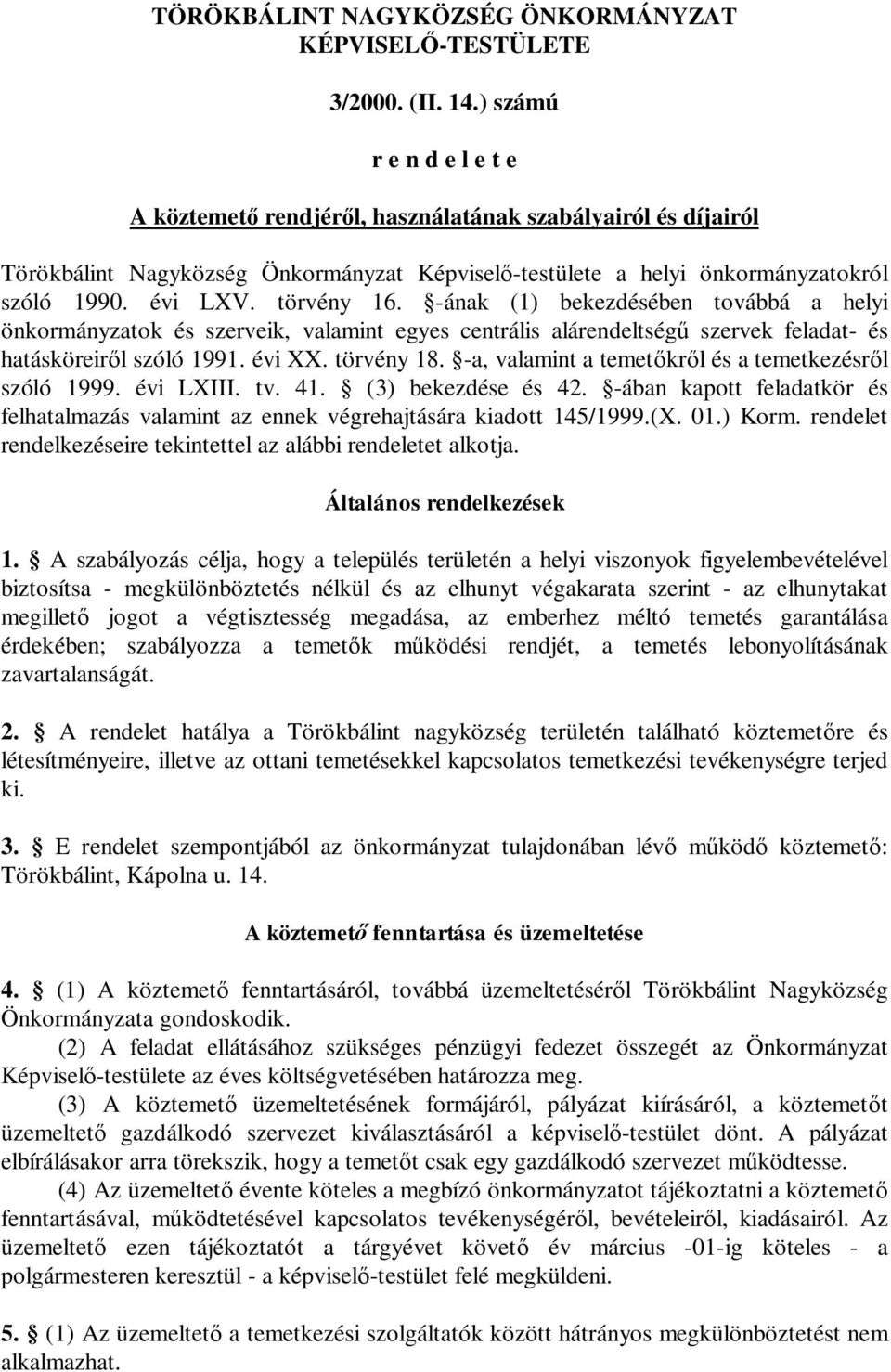 TÖRÖKBÁLINT NAGYKÖZSÉG ÖNKORMÁNYZAT KÉPVISELŐ-TESTÜLETE

3/2000. (II. 14.) számú

r e n d e l e t e

A köztemető rendjéről, használatának szabályairól és díjairól

Törökbálint Nagyközség Önkormányzat Képviselő-testülete a helyi önkormányzatokról szóló 1990. évi LXV. törvény 16. §-ának (1) bekezdésében továbbá a helyi önkormányzatok és szerveik, valamint egyes centrális alárendeltségű szervek feladat- és hatásköreiről szóló 1991. évi XX. törvény 18. §-a, valamint a temetőkről és a temetkezésről szóló 1999. évi LXIII. tv. 41. § (3) bekezdése és 42. §-ában kapott feladatkör és felhatalmazás valamint az ennek végrehajtására kiadott 145/1999.(X. 01.) Korm. rendelet rendelkezéseire tekintettel az alábbi rendeletet alkotja.

Általános rendelkezések

1. § A szabályozás célja, hogy a település területén a helyi viszonyok figyelembevételével biztosítsa - megkülönböztetés nélkül és az elhunyt végakarata szerint - az elhunytakat megillető jogot a végtisztesség megadása, az emberhez méltó temetés garantálása érdekében; szabályozza a temetők működési rendjét, a temetés lebonyolításának zavartalanságát.

2. § A rendelet hatálya a Törökbálint nagyközség területén található köztemetőre és létesítményeire, illetve az ottani temetésekkel kapcsolatos temetkezési tevékenységre terjed ki.

3. § E rendelet szempontjából az önkormányzat tulajdonában lévő működő köztemető: Törökbálint, Kápolna u. 14.

A köztemető fenntartása és üzemeltetése

4. § (1) A köztemető fenntartásáról, továbbá üzemeltetéséről Törökbálint Nagyközség Önkormányzata gondoskodik.

(2) A feladat ellátásához szükséges pénzügyi fedezet összegét az Önkormányzat Képviselő-testülete az éves költségvetésében határozza meg.

(3) A köztemető üzemeltetésének formájáról, pályázat kiírásáról, a köztemetőt üzemeltető gazdálkodó szervezet kiválasztásáról a képviselő-testület dönt. A pályázat elbírálásakor arra törekszik, hogy a temetőt csak egy gazdálkodó szervezet működtesse.

(4) Az üzemeltető évente köteles a megbízó önkormányzatot tájékoztatni a köztemető fenntartásával, működtetésével kapcsolatos tevékenységéről, bevételeiről, kiadásairól. Az üzemeltető ezen tájékoztatót a tárgyévet követő év március -01-ig köteles - a polgármesteren keresztül - a képviselő-testület felé megküldeni.

5. § (1) Az üzemeltető a temetkezési szolgáltatók között hátrányos megkülönböztetést nem alkalmazhat.